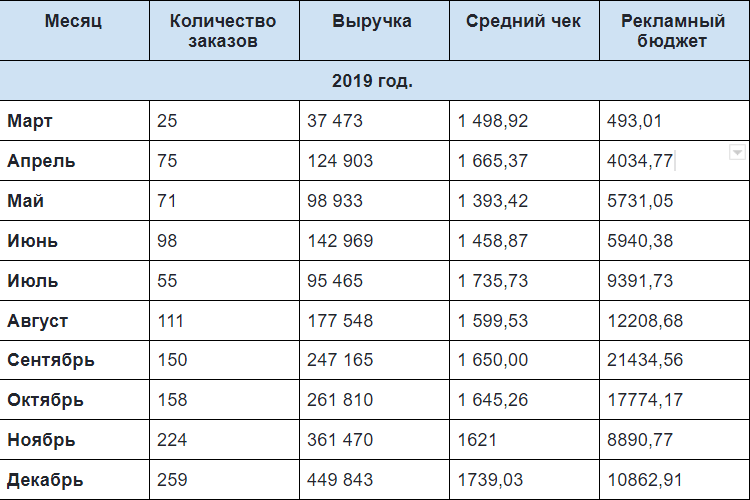 | Месяц | Количество заказов | Выручка | Средний чек | Рекламный бюджет |
|---|---|---|---|---|
| 2019 год. | | | | |
| Март | 25 | 37 473 | 1 498,92 | 493,01 |
| Апрель | 75 | 124 903 | 1 665,37 | 4034,77 |
| Май | 71 | 98 933 | 1 393,42 | 5731,05 |
| Июнь | 98 | 142 969 | 1 458,87 | 5940,38 |
| Июль | 55 | 95 465 | 1 735,73 | 9391,73 |
| Август | 111 | 177 548 | 1 599,53 | 12208,68 |
| Сентябрь | 150 | 247 165 | 1 650,00 | 21434,56 |
| Октябрь | 158 | 261 810 | 1 645,26 | 17774,17 |
| Ноябрь | 224 | 361 470 | 1621 | 8890,77 |
| Декабрь | 259 | 449 843 | 1739,03 | 10862,91 |